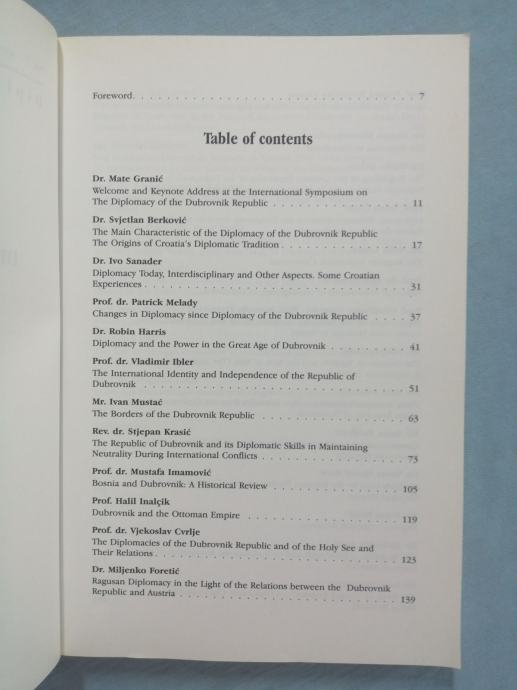 Foreword 7

Table of contents

Dr. Mate Granić
Welcome and Keynote Address at the International Symposium on The Diplomacy of the Dubrovnik Republic 11

Dr. Svjetlan Berković
The Main Characteristic of the Diplomacy of the Dubrovnik Republic The Origins of Croatia's Diplomatic Tradition 17

Dr. Ivo Sanader
Diplomacy Today, Interdisciplinary and Other Aspects. Some Croatian Experiences 31

Prof. dr. Patrick Melady
Changes in Diplomacy since Diplomacy of the Dubrovnik Republic 37

Dr. Robin Harris
Diplomacy and the Power in the Great Age of Dubrovnik 41

Prof. dr. Vladimir Ibler
The International Identity and Independence of the Republic of Dubrovnik 51

Mr. Ivan Mustać
The Borders of the Dubrovnik Republic 63

Rev. dr. Stjepan Krasić
The Republic of Dubrovnik and its Diplomatic Skills in Maintaining Neutrality During International Conflicts 73

Prof. dr. Mustafa Imamović
Bosnia and Dubrovnik: A Historical Review 105

Prof. Halil Inalçik
Dubrovnik and the Ottoman Empire 119

Prof. dr. Vjekoslav Cvrlje
The Diplomacies of the Dubrovnik Republic and of the Holy See and Their Relations 123

Dr. Miljenko Foretić
Ragusan Diplomacy in the Light of the Relations between the Dubrovnik Republic and Austria 139